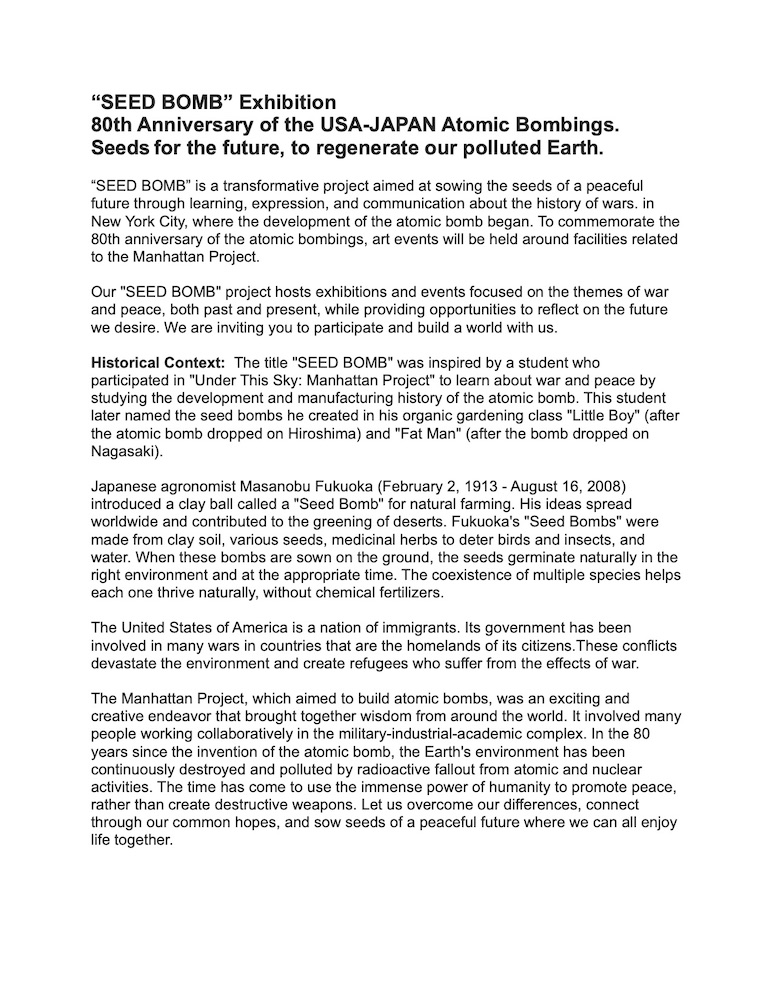 “SEED BOMB” Exhibition
80th Anniversary of the USA-JAPAN Atomic Bombings.
Seeds for the future, to regenerate our polluted Earth.

“SEED BOMB” is a transformative project aimed at sowing the seeds of a peaceful future through learning, expression, and communication about the history of wars. in New York City, where the development of the atomic bomb began. To commemorate the 80th anniversary of the atomic bombings, art events will be held around facilities related to the Manhattan Project.

Our "SEED BOMB" project hosts exhibitions and events focused on the themes of war and peace, both past and present, while providing opportunities to reflect on the future we desire. We are inviting you to participate and build a world with us.

Historical Context: The title "SEED BOMB" was inspired by a student who participated in "Under This Sky: Manhattan Project" to learn about war and peace by studying the development and manufacturing history of the atomic bomb. This student later named the seed bombs he created in his organic gardening class "Little Boy" (after the atomic bomb dropped on Hiroshima) and "Fat Man" (after the bomb dropped on Nagasaki).

Japanese agronomist Masanobu Fukuoka (February 2, 1913 - August 16, 2008) introduced a clay ball called a "Seed Bomb" for natural farming. His ideas spread worldwide and contributed to the greening of deserts. Fukuoka's "Seed Bombs" were made from clay soil, various seeds, medicinal herbs to deter birds and insects, and water. When these bombs are sown on the ground, the seeds germinate naturally in the right environment and at the appropriate time. The coexistence of multiple species helps each one thrive naturally, without chemical fertilizers.

The United States of America is a nation of immigrants. Its government has been involved in many wars in countries that are the homelands of its citizens.These conflicts devastate the environment and create refugees who suffer from the effects of war.

The Manhattan Project, which aimed to build atomic bombs, was an exciting and creative endeavor that brought together wisdom from around the world. It involved many people working collaboratively in the military-industrial-academic complex. In the 80 years since the invention of the atomic bomb, the Earth's environment has been continuously destroyed and polluted by radioactive fallout from atomic and nuclear activities. The time has come to use the immense power of humanity to promote peace, rather than create destructive weapons. Let us overcome our differences, connect through our common hopes, and sow seeds of a peaceful future where we can all enjoy life together.